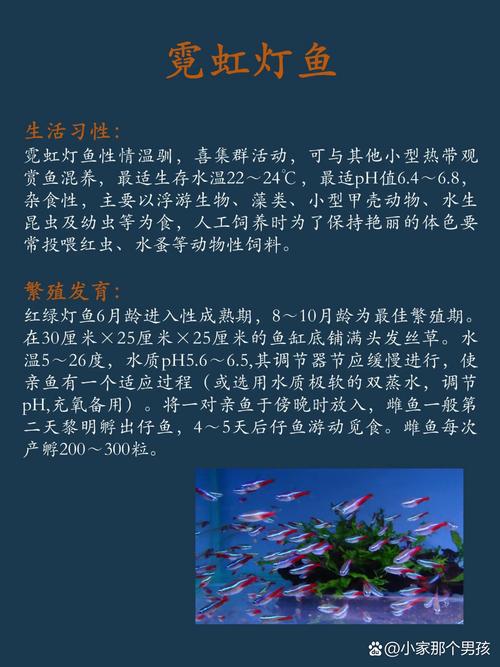 霓虹灯鱼

生活习性:
霓虹灯鱼性情温驯，喜集群活动，可与其他小型热带观赏鱼混养，最适生存水温22～24℃，最适pH值6.4～6.8，杂食性，主要以浮游生物、藻类、小型甲壳动物、水生昆虫及幼虫等为食，人工饲养时为了保持艳丽的体色要常投喂红虫、水蚤等动物性饲料。

繁殖发育:
红绿灯鱼6月龄进入性成熟期，8～10月龄为最佳繁殖期。在30厘米×25厘米×25厘米的鱼缸底铺满头发丝草。水温5～26度，水质pH5.6～6.5,其调节器节应缓慢进行，使亲鱼有一个适应过程（或选用水质极软的双蒸水，调节pH,充氧备用）。将一对亲鱼于傍晚时放入，雌鱼一般第二天黎明孵出仔鱼，4～5天后仔鱼游动觅食。雌鱼每次产孵200～300粒。

@小家那个男孩